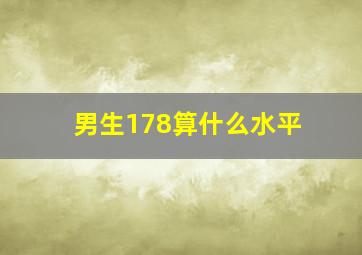 男生178算什么水平